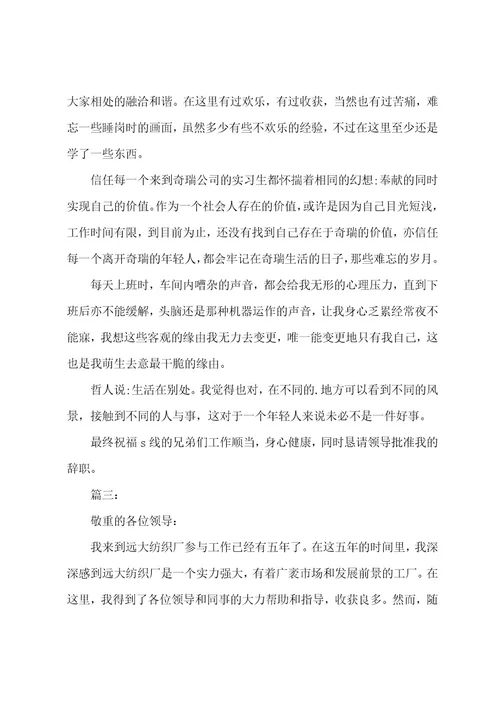 大家相处的融洽和谐。在这里有过欢乐，有过收获，当然也有过苦痛，难忘一些睡岗时的画面，虽然多少有些不欢乐的经验，不过在这里至少还是学了一些东西。

信任每一个来到奇瑞公司的实习生都怀揣着相同的幻想:奉献的同时实现自己的价值。作为一个社会人存在的价值，或许是因为自己目光短浅，工作时间有限，到目前为止，还没有找到自己存在于奇瑞的价值，亦信任每一个离开奇瑞的年轻人，都会牢记在奇瑞生活的日子，那些难忘的岁月。

每天上班时，车间内嘈杂的声音，都会给我无形的心理压力，直到下班后亦不能缓解，头脑还是那种机器运作的声音，让我身心乏累经常夜不能寐，我想这些客观的缘由我无力去变更，唯一能变更地只有我自己，这也是我萌生去意最干脆的缘由。

哲人说:生活在别处。我觉得也对，在不同的.地方可以看到不同的风景，接触到不同的人与事，这对于一个年轻人来说未必不是一件好事。

最终祝福 s 线的兄弟们工作顺当，身心健康，同时恳请领导批准我的辞职。

篇三:

敬重的各位领导:

我来到远大纺织厂参与工作已经有五年了。在这五年的时间里，我深深感到远大纺织厂是一个实力强大，有着广袤市场和发展前景的工厂。在这里，我得到了各位领导和同事的大力帮助和指导，收获良多。然而，随